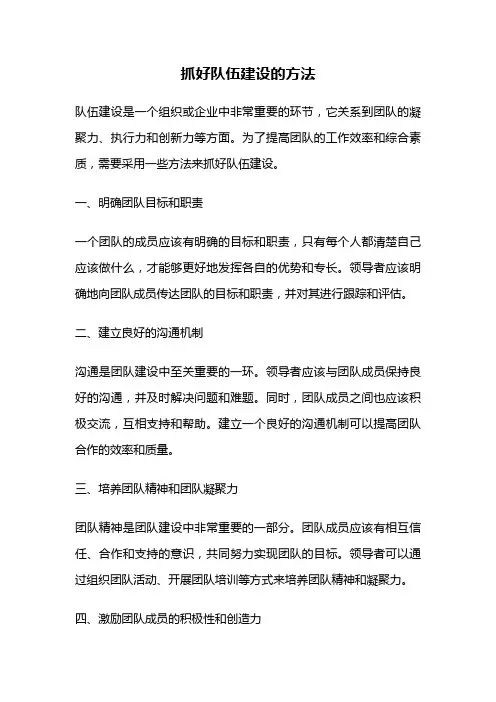 抓好队伍建设的方法

队伍建设是一个组织或企业中非常重要的环节，它关系到团队的凝聚力、执行力和创新力等方面。为了提高团队的工作效率和综合素质，需要采用一些方法来抓好队伍建设。

一、明确团队目标和职责

一个团队的成员应该有明确的目标和职责，只有每个人都清楚自己应该做什么，才能够更好地发挥各自的优势和专长。领导者应该明确地向团队成员传达团队的目标和职责，并对其进行跟踪和评估。

二、建立良好的沟通机制

沟通是团队建设中至关重要的一环。领导者应该与团队成员保持良好的沟通，并及时解决问题和难题。同时，团队成员之间也应该积极交流，互相支持和帮助。建立一个良好的沟通机制可以提高团队合作的效率和质量。

三、培养团队精神和团队凝聚力

团队精神是团队建设中非常重要的一部分。团队成员应该有相互信任、合作和支持的意识，共同努力实现团队的目标。领导者可以通过组织团队活动、开展团队培训等方式来培养团队精神和凝聚力。

四、激励团队成员的积极性和创造力